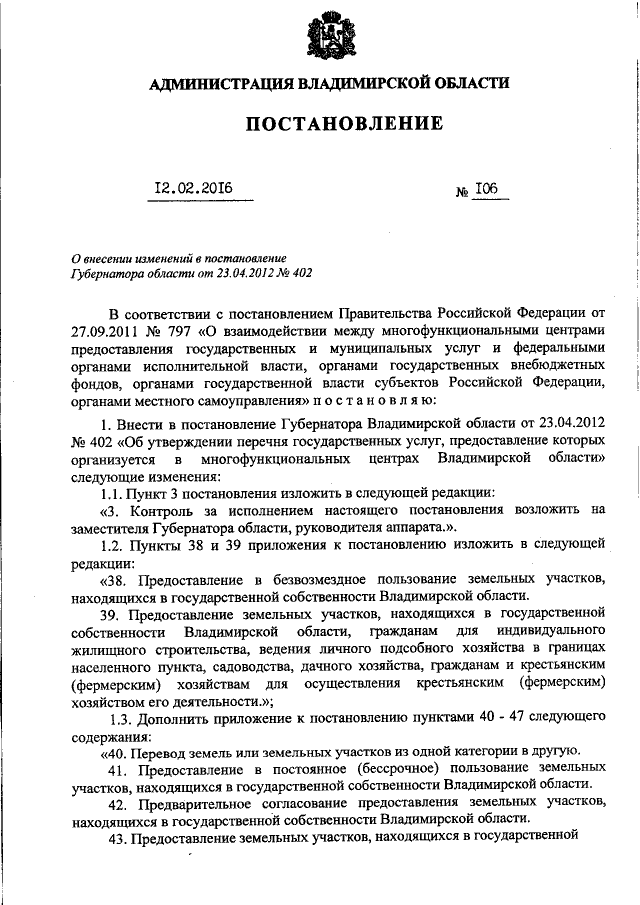 АДМИНИСТРАЦИЯ ВЛАДИМИРСКОЙ ОБЛАСТИ

ПОСТАНОВЛЕНИЕ

12.02.2016 № 106

О внесении изменений в постановление Губернатора области от 23.04.2012 № 402

В соответствии с постановлением Правительства Российской Федерации от 27.09.2011 № 797 «О взаимодействии между многофункциональными центрами предоставления государственных и муниципальных услуг и федеральными органами исполнительной власти, органами государственных внебюджетных фондов, органами государственной власти субъектов Российской Федерации, органами местного самоуправления» п о с т а н о в л я ю:

1. Внести в постановление Губернатора Владимирской области от 23.04.2012 № 402 «Об утверждении перечня государственных услуг, предоставление которых организуется в многофункциональных центрах Владимирской области» следующие изменения:

1.1. Пункт 3 постановления изложить в следующей редакции:

«3. Контроль за исполнением настоящего постановления возложить на заместителя Губернатора области, руководителя аппарата.».

1.2. Пункты 38 и 39 приложения к постановлению изложить в следующей редакции:

«38. Предоставление в безвозмездное пользование земельных участков, находящихся в государственной собственности Владимирской области.

39. Предоставление земельных участков, находящихся в государственной собственности Владимирской области, гражданам для индивидуального жилищного строительства, ведения личного подсобного хозяйства в границах населенного пункта, садоводства, дачного хозяйства, гражданам и крестьянским (фермерским) хозяйствам для осуществления крестьянским (фермерским) хозяйством его деятельности.»;

1.3. Дополнить приложение к постановлению пунктами 40 - 47 следующего содержания:

«40. Перевод земель или земельных участков из одной категории в другую.

41. Предоставление в постоянное (бессрочное) пользование земельных участков, находящихся в государственной собственности Владимирской области.

42. Предварительное согласование предоставления земельных участков, находящихся в государственной собственности Владимирской области.

43. Предоставление земельных участков, находящихся в государственной